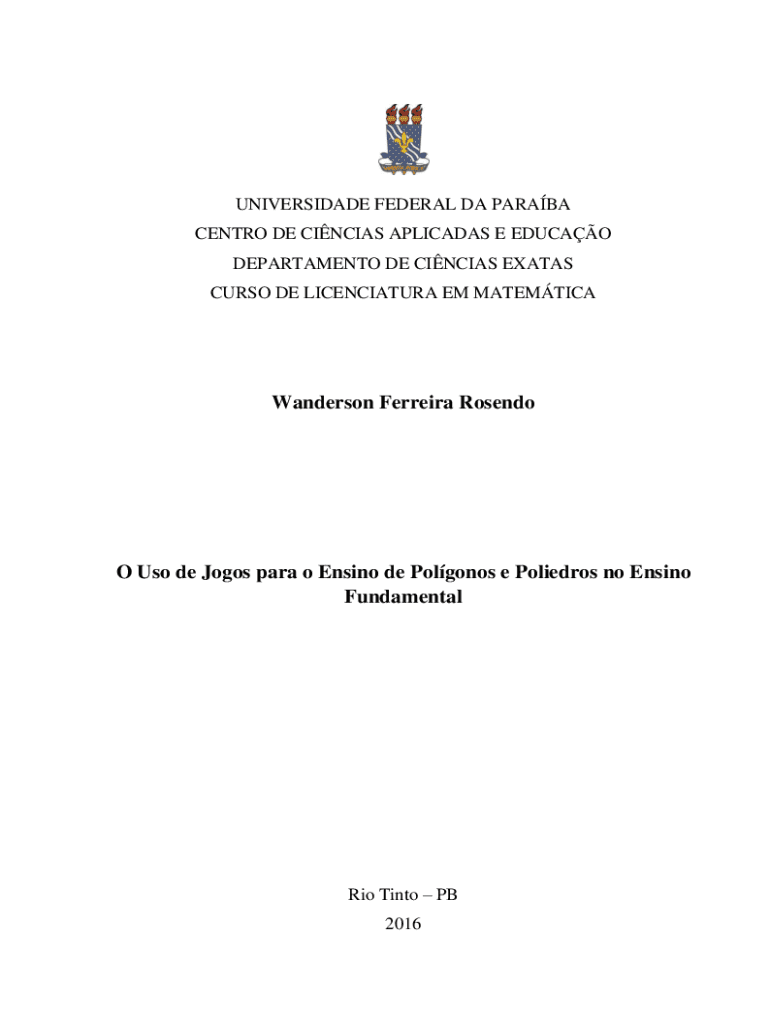 UNIVERSIDADE FEDERAL DA PARAÍBA
CENTRO DE CIÊNCIAS APLICADAS E EDUCAÇÃO
DEPARTAMENTO DE CIÊNCIAS EXATAS
CURSO DE LICENCIATURA EM MATEMÁTICA

Wanderson Ferreira Rosendo

O Uso de Jogos para o Ensino de Polígonos e Poliedros no Ensino Fundamental

Rio Tinto – PB
2016